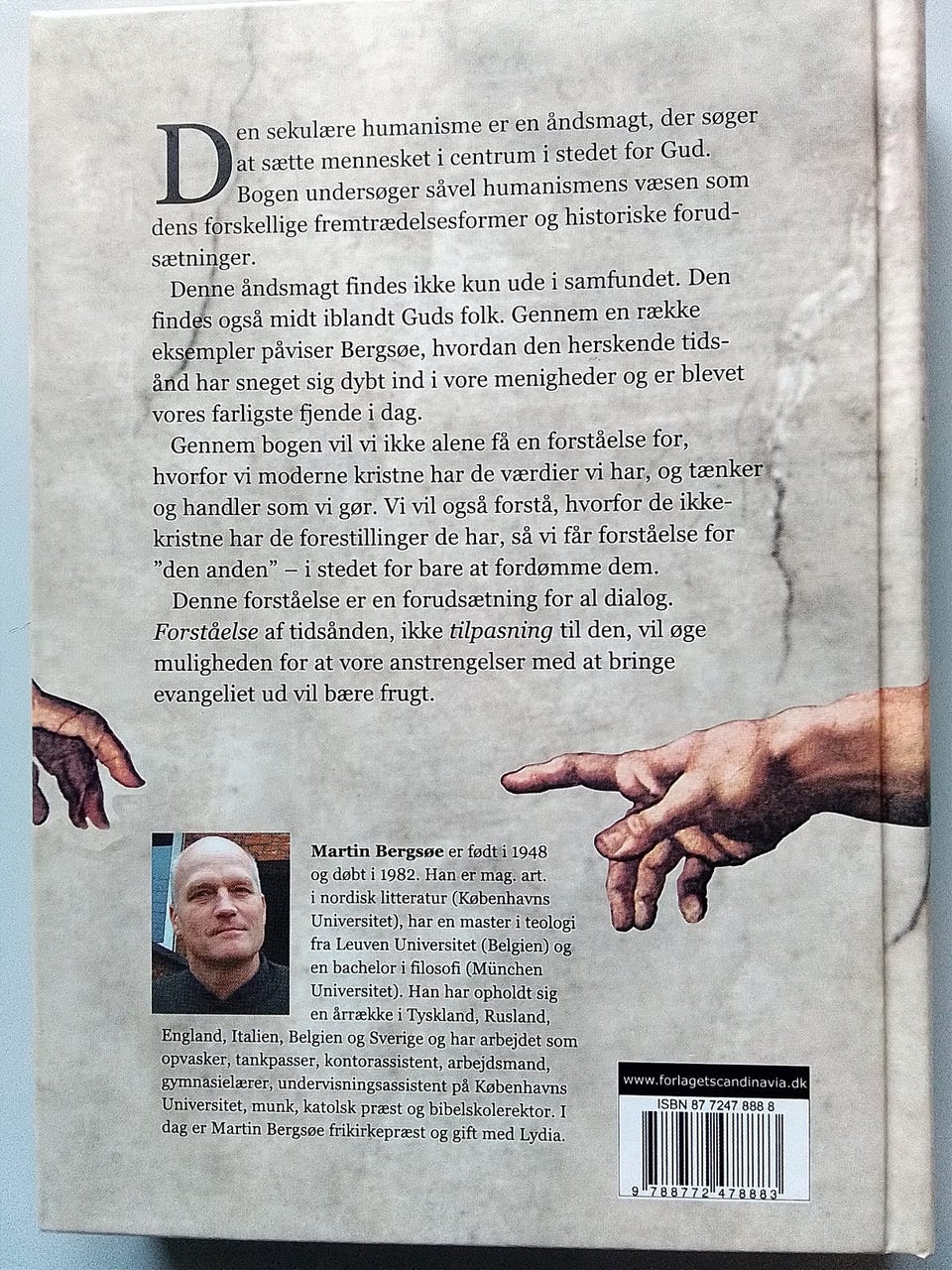 Den sekulære humanisme er en åndsmagt, der søger at sætte mennesket i centrum i stedet for Gud. Bogen undersøger såvel humanismens væsen som dens forskellige fremtrædelsesformer og historiske forudsætninger.

Denne åndsmagt findes ikke kun ude i samfundet. Den findes også midt iblandt Guds folk. Gennem en række eksempler påviser Bergsøe, hvordan den herskende tidsånd har sneget sig dybt ind i vore menigheder og er blevet vores farligste fjende i dag.

Gennem bogen vil vi ikke alene få en forståelse for, hvorfor vi moderne kristne har de værdier vi har, og tænker og handler som vi gør. Vi vil også forstå, hvorfor de ikke-kristne har de forestillinger de har, så vi får forståelse for "den anden" – i stedet for bare at fordømme dem.

Denne forståelse er en forudsætning for al dialog. Forståelse af tidsånden, ikke tilpasning til den, vil øge muligheden for at vore anstrengelser med at bringe evangeliet ud vil bære frugt.

Martin Bergsøe er født i 1948 og døbt i 1982. Han er mag. art. i nordisk litteratur (Københavns Universitet), har en master i teologi fra Leuven Universitet (Belgien) og en bachelor i filosofi (München Universitet). Han har opholdt sig en årrække i Tyskland, Rusland, England, Italien, Belgien og Sverige og har arbejdet som opvasker, tankpasser, kontorassistent, arbejdsmand, gymnasielærer, undervisningsassistent på Københavns Universitet, munk, katolsk præst og bibelskolerektor. I dag er Martin Bergsøe frikirkepræst og gift med Lydia.

www.forlagetscandinavia.dk
ISBN 87 7247 888 8
9 788772 478883